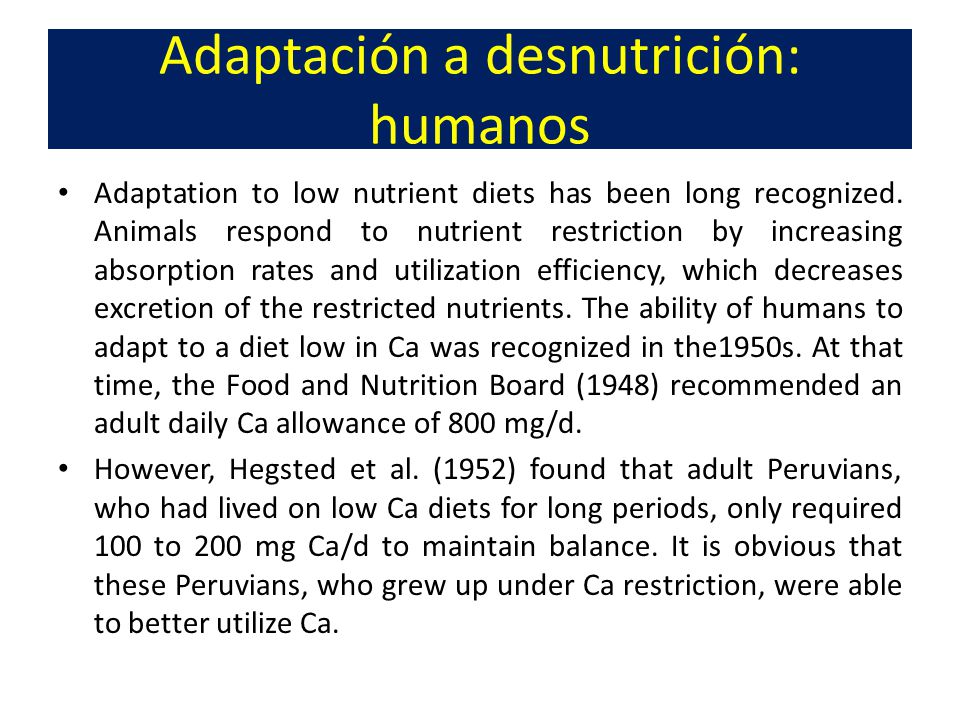 Adaptación a desnutrición: humanos

• Adaptation to low nutrient diets has been long recognized. Animals respond to nutrient restriction by increasing absorption rates and utilization efficiency, which decreases excretion of the restricted nutrients. The ability of humans to adapt to a diet low in Ca was recognized in the1950s. At that time, the Food and Nutrition Board (1948) recommended an adult daily Ca allowance of 800 mg/d.

• However, Hegsted et al. (1952) found that adult Peruvians, who had lived on low Ca diets for long periods, only required 100 to 200 mg Ca/d to maintain balance. It is obvious that these Peruvians, who grew up under Ca restriction, were able to better utilize Ca.